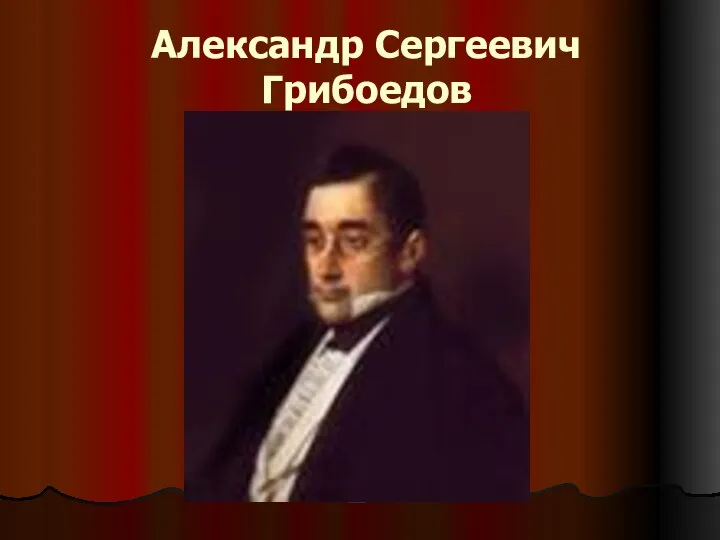 Александр Сергеевич Грибоедов